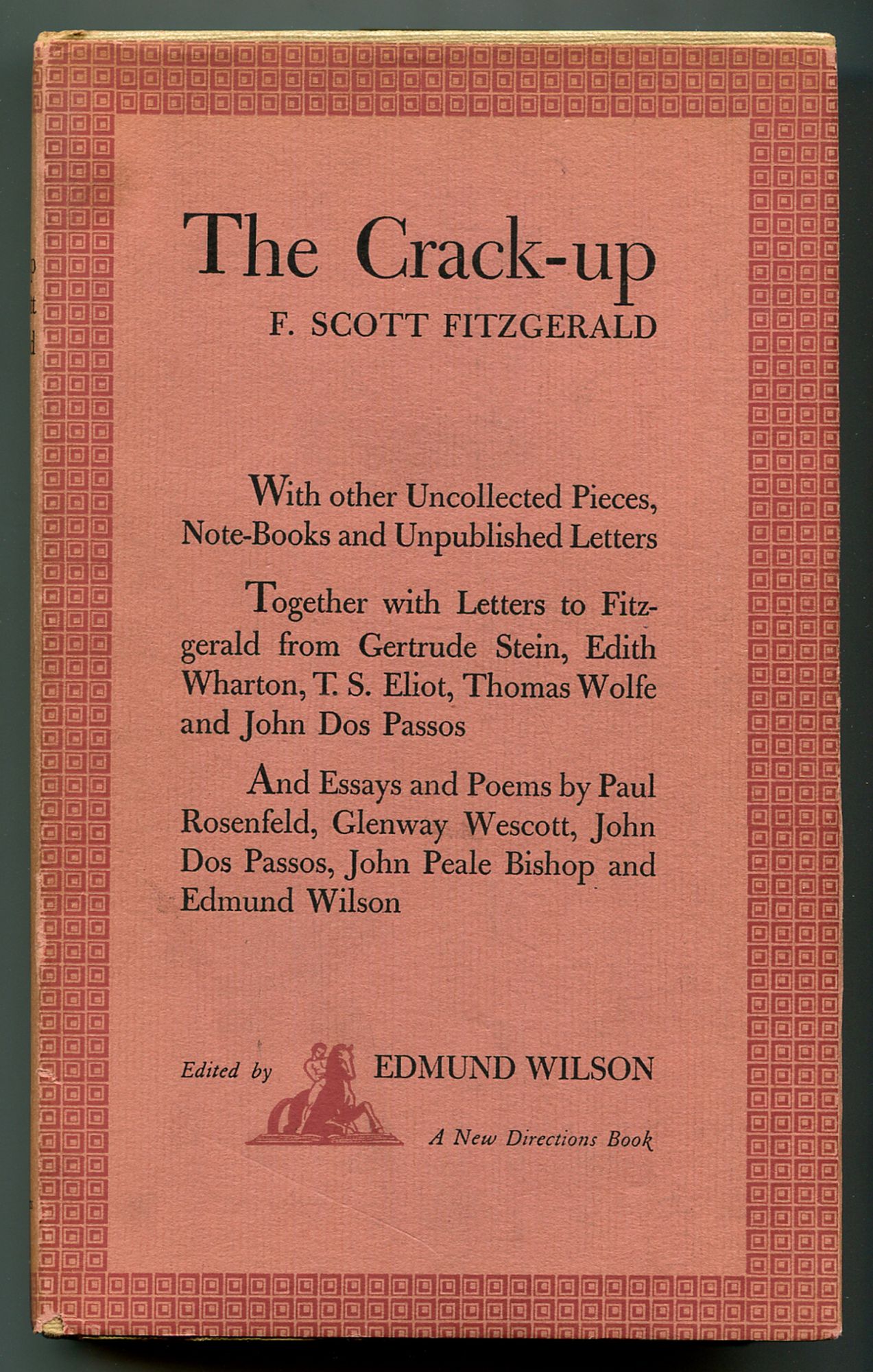 The Crack-up

F. SCOTT FITZGERALD

With other Uncollected Pieces, Note-Books and Unpublished Letters

Together with Letters to Fitzgerald from Gertrude Stein, Edith Wharton, T. S. Eliot, Thomas Wolfe and John Dos Passos

And Essays and Poems by Paul Rosenfeld, Glenway Wescott, John Dos Passos, John Peale Bishop and Edmund Wilson

Edited by EDMUND WILSON

A New Directions Book